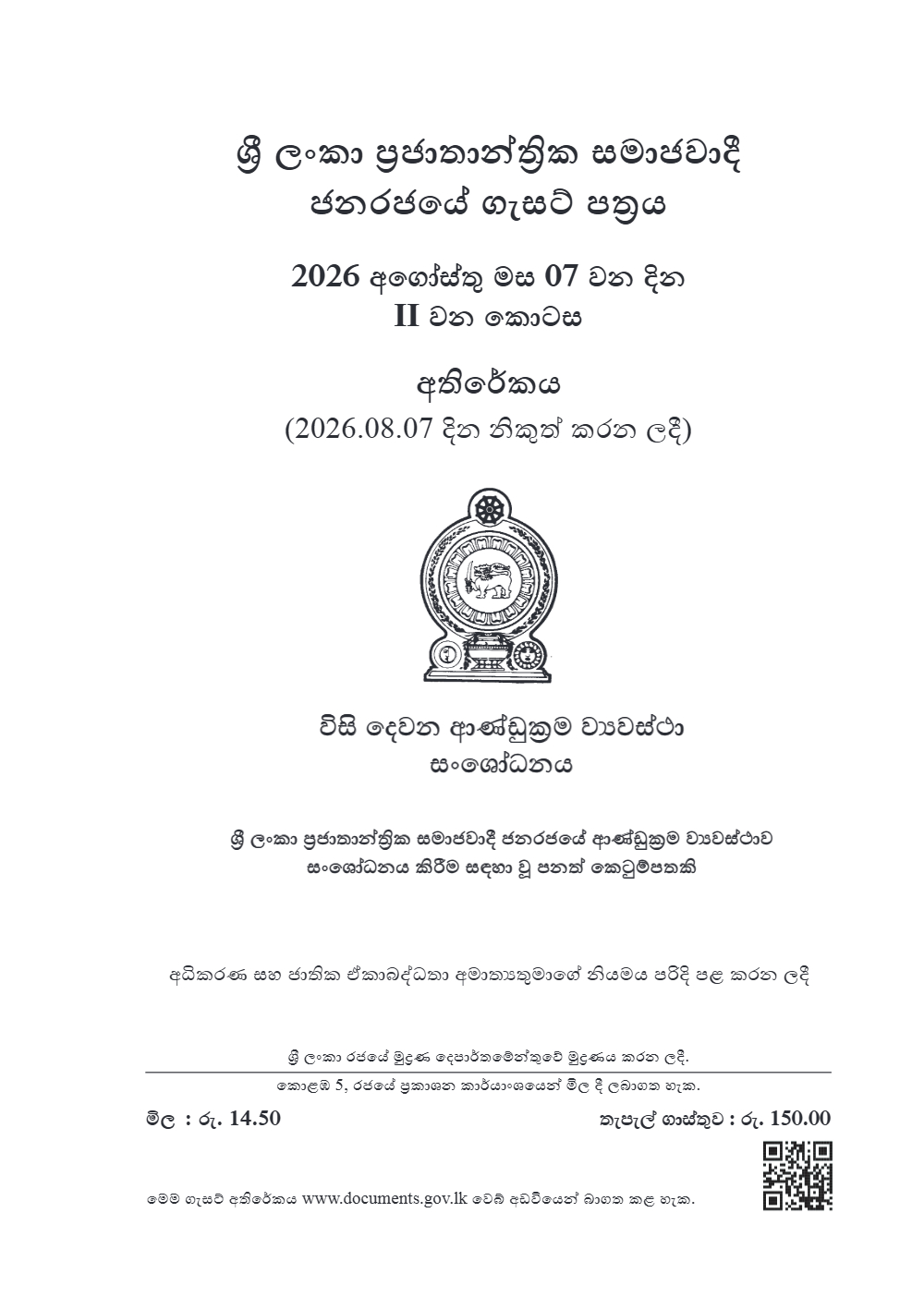 ශ්‍රී ලංකා ප්‍රජාතාන්ත්‍රික සමාජවාදී ජනරජයේ ගැසට් පත්‍රය

2026 අගෝස්තු මස 07 වන දින
II වන කොටස

අතිරේකය
(2026.08.07 දින නිකුත් කරන ලදී)

විසි දෙවන ආණ්ඩුක්‍රම ව්‍යවස්ථා සංශෝධනය

ශ්‍රී ලංකා ප්‍රජාතාන්ත්‍රික සමාජවාදී ජනරජයේ ආණ්ඩුක්‍රම ව්‍යවස්ථාව සංශෝධනය කිරීම සඳහා වූ පනත් කෙටුම්පතකි

අධිකරණ සහ ජාතික ඒකාබද්ධතා අමාත්‍යතුමාගේ නියමය පරිදි පළ කරන ලදී

ශ්‍රී ලංකා රජයේ මුද්‍රණ දෙපාර්තමේන්තුවේ මුද්‍රණය කරන ලදී.

කොළඹ 5, රජයේ ප්‍රකාශන කාර්යාංශයෙන් මිල දී ලබාගත හැක.

මිල : රු. 14.50

තැපැල් ගාස්තුව : රු. 150.00

මෙම ගැසට් අතිරේකය www.documents.gov.lk වෙබ් අඩවියෙන් බාගත කළ හැක.